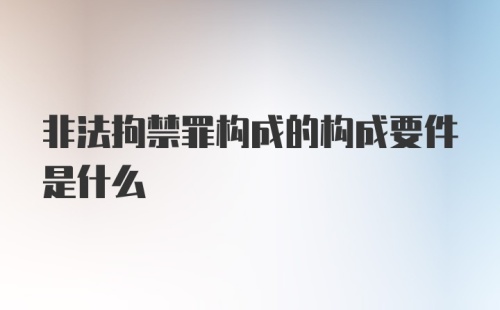 非法拘禁罪构成的构成要件是什么